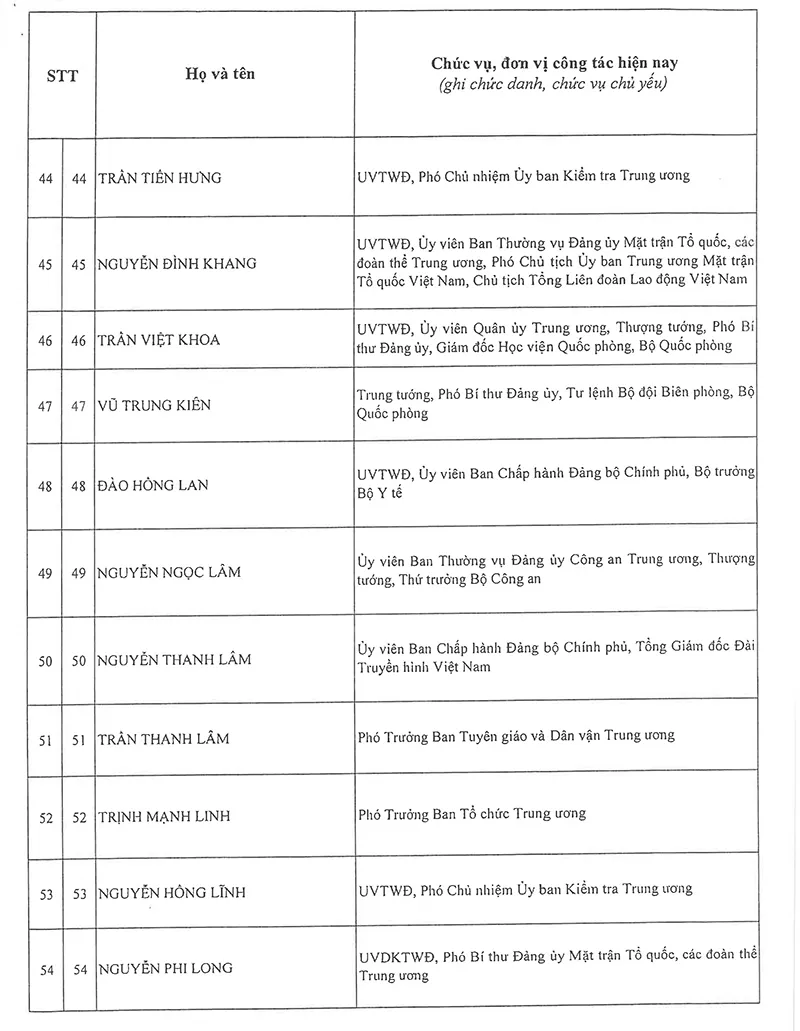 | STT | | Họ và tên | Chức vụ, đơn vị công tác hiện nay (ghi chức danh, chức vụ chủ yếu) |
|---|---|---|---|
| 44 | 44 | TRẦN TIẾN HƯNG | UVTWĐ, Phó Chủ nhiệm Ủy ban Kiểm tra Trung ương |
| 45 | 45 | NGUYỄN ĐÌNH KHANG | UVTWĐ, Ủy viên Ban Thường vụ Đảng ủy Mặt trận Tổ quốc, các đoàn thể Trung ương, Phó Chủ tịch Ủy ban Trung ương Mặt trận Tổ quốc Việt Nam, Chủ tịch Tổng Liên đoàn Lao động Việt Nam |
| 46 | 46 | TRẦN VIỆT KHOA | UVTWĐ, Ủy viên Quân ủy Trung ương, Thượng tướng, Phó Bí thư Đảng ủy, Giám đốc Học viện Quốc phòng, Bộ Quốc phòng |
| 47 | 47 | VŨ TRUNG KIÊN | Trung tướng, Phó Bí thư Đảng ủy, Tư lệnh Bộ đội Biên phòng, Bộ Quốc phòng |
| 48 | 48 | ĐÀO HỒNG LAN | UVTWĐ, Ủy viên Ban Chấp hành Đảng bộ Chính phủ, Bộ trưởng Bộ Y tế |
| 49 | 49 | NGUYỄN NGỌC LÂM | Ủy viên Ban Thường vụ Đảng ủy Công an Trung ương, Thượng tướng, Thứ trưởng Bộ Công an |
| 50 | 50 | NGUYỄN THANH LÂM | Ủy viên Ban Chấp hành Đảng bộ Chính phủ, Tổng Giám đốc Đài Truyền hình Việt Nam |
| 51 | 51 | TRẦN THANH LÂM | Phó Trưởng Ban Tuyên giáo và Dân vận Trung ương |
| 52 | 52 | TRỊNH MẠNH LINH | Phó Trưởng Ban Tổ chức Trung ương |
| 53 | 53 | NGUYỄN HỒNG LĨNH | UVTWĐ, Phó Chủ nhiệm Ủy ban Kiểm tra Trung ương |
| 54 | 54 | NGUYỄN PHI LONG | UVDKTWĐ, Phó Bí thư Đảng ủy Mặt trận Tổ quốc, các đoàn thể Trung ương |